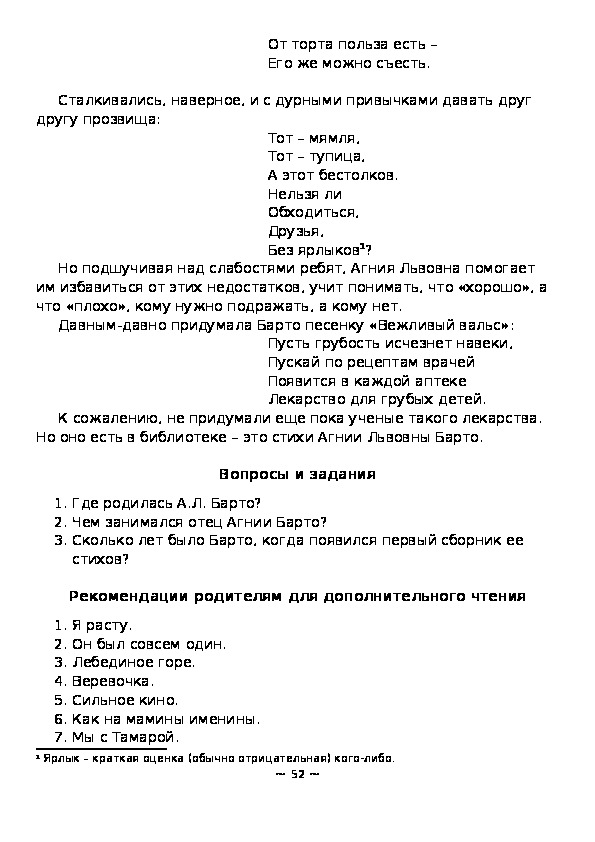 От торта польза есть –
Его же можно съесть.

Сталкивались, наверное, и с дурными привычками давать друг другу прозвища:

Тот – мямля,
Тот – тупица,
А этот бестолков.
Нельзя ли
Обходиться,
Друзья,
Без ярлыков$^1$?

Но подшучивая над слабостями ребят, Агния Львовна помогает им избавиться от этих недостатков, учит понимать, что «хорошо», а что «плохо», кому нужно подражать, а кому нет.

Давным-давно придумала Барто песенку «Вежливый вальс»:

Пусть грубость исчезнет навеки,
Пускай по рецептам врачей
Появится в каждой аптеке
Лекарство для грубых детей.

К сожалению, не придумали еще пока ученые такого лекарства. Но оно есть в библиотеке – это стихи Агнии Львовны Барто.

Вопросы и задания

1. Где родилась А.Л. Барто?
2. Чем занимался отец Агнии Барто?
3. Сколько лет было Барто, когда появился первый сборник ее стихов?

Рекомендации родителям для дополнительного чтения

1. Я расту.
2. Он был совсем один.
3. Лебединое горе.
4. Веревочка.
5. Сильное кино.
6. Как на мамины именины.
7. Мы с Тамарой.

$^1$ Ярлык – краткая оценка (обычно отрицательная) кого-либо.

~ 52 ~